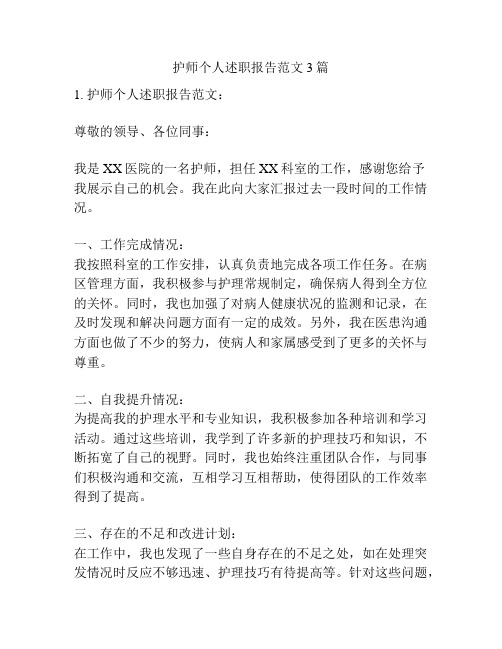 护师个人述职报告范文3篇

1. 护师个人述职报告范文：

尊敬的领导、各位同事：

我是XX医院的一名护师，担任XX科室的工作，感谢您给予我展示自己的机会。我在此向大家汇报过去一段时间的工作情况。

一、工作完成情况：
我按照科室的工作安排，认真负责地完成各项工作任务。在病区管理方面，我积极参与护理常规制定，确保病人得到全方位的关怀。同时，我也加强了对病人健康状况的监测和记录，在及时发现和解决问题方面有一定的成效。另外，我在医患沟通方面也做了不少的努力，使病人和家属感受到了更多的关怀与尊重。

二、自我提升情况：
为提高我的护理水平和专业知识，我积极参加各种培训和学习活动。通过这些培训，我学到了许多新的护理技巧和知识，不断拓宽了自己的视野。同时，我也始终注重团队合作，与同事们积极沟通和交流，互相学习互相帮助，使得团队的工作效率得到了提高。

三、存在的不足和改进计划：
在工作中，我也发现了一些自身存在的不足之处，如在处理突发情况时反应不够迅速、护理技巧有待提高等。针对这些问题，